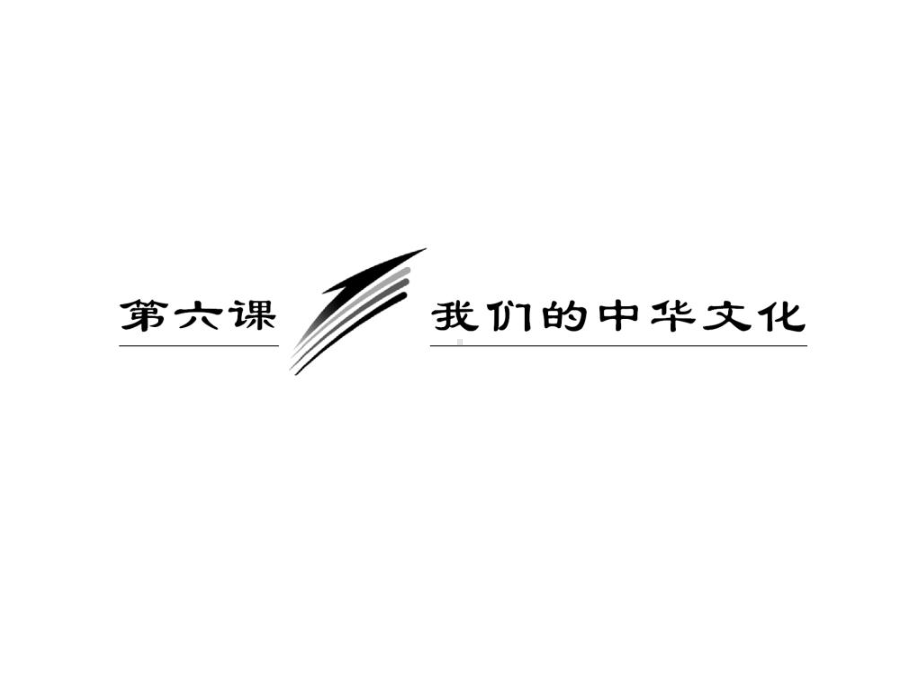 第六课

我们的中华文化